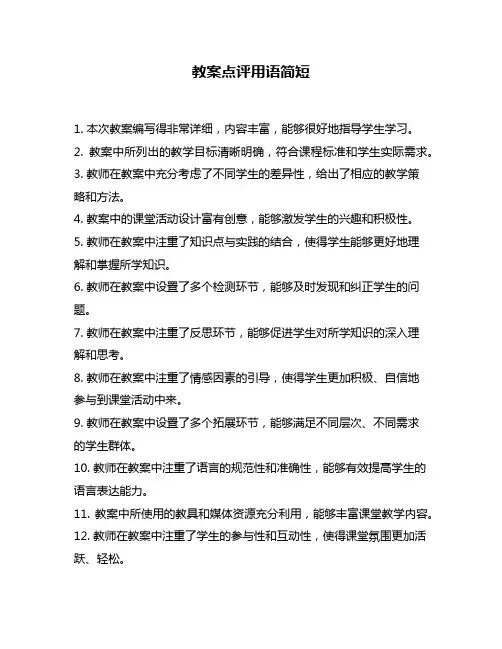 教案点评用语简短

1. 本次教案编写得非常详细，内容丰富，能够很好地指导学生学习。

2. 教案中所列出的教学目标清晰明确，符合课程标准和学生实际需求。

3. 教师在教案中充分考虑了不同学生的差异性，给出了相应的教学策略和方法。

4. 教案中的课堂活动设计富有创意，能够激发学生的兴趣和积极性。

5. 教师在教案中注重了知识点与实践的结合，使得学生能够更好地理解和掌握所学知识。

6. 教师在教案中设置了多个检测环节，能够及时发现和纠正学生的问题。

7. 教师在教案中注重了反思环节，能够促进学生对所学知识的深入理解和思考。

8. 教师在教案中注重了情感因素的引导，使得学生更加积极、自信地参与到课堂活动中来。

9. 教师在教案中设置了多个拓展环节，能够满足不同层次、不同需求的学生群体。

10. 教师在教案中注重了语言的规范性和准确性，能够有效提高学生的语言表达能力。

11. 教案中所使用的教具和媒体资源充分利用，能够丰富课堂教学内容。

12. 教师在教案中注重了学生的参与性和互动性，使得课堂氛围更加活跃、轻松。